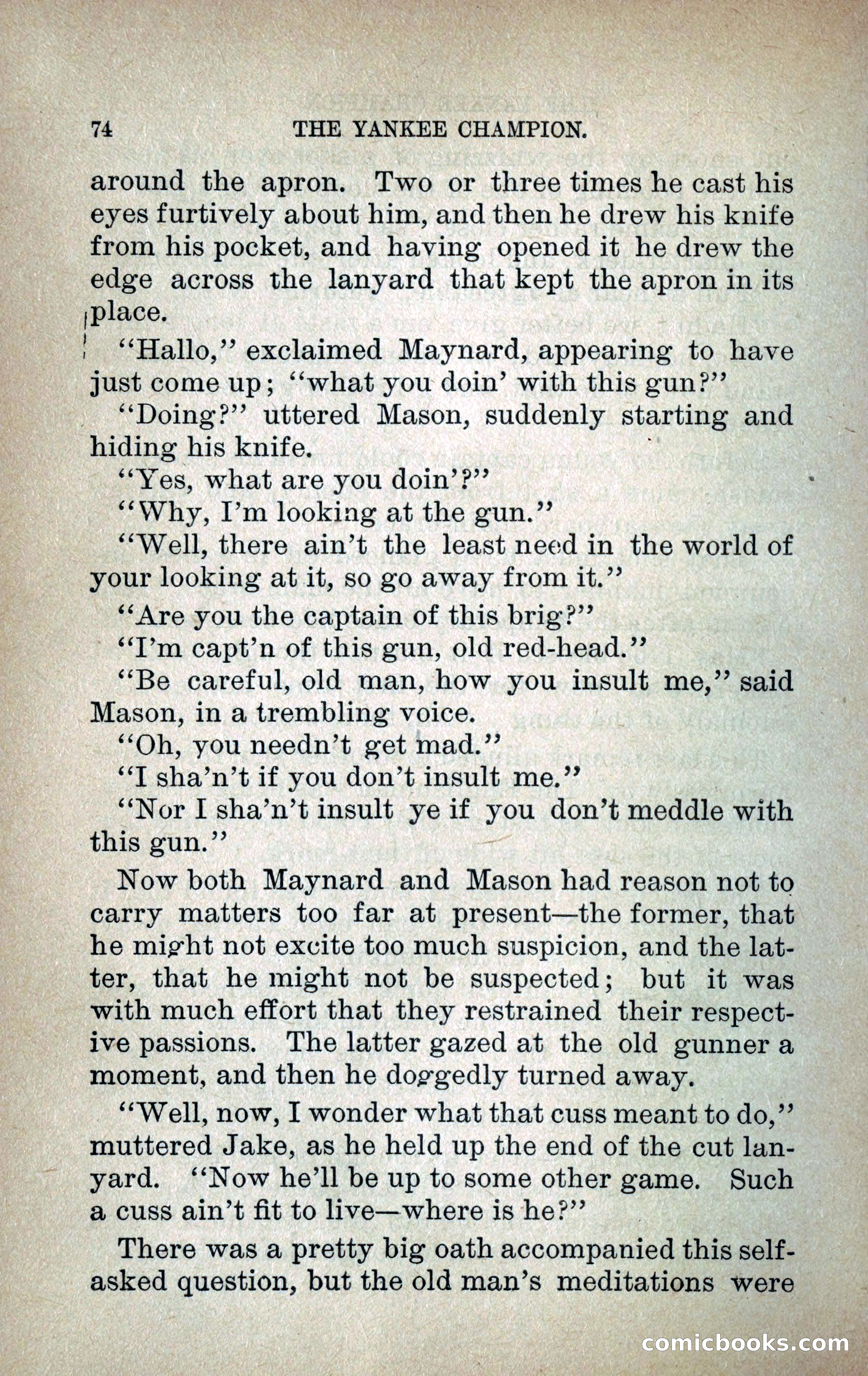 74 THE YANKEE CHAMPION.

around the apron. Two or three times he cast his eyes furtively about him, and then he drew his knife from his pocket, and having opened it he drew the edge across the lanyard that kept the apron in its place.

"Hallo," exclaimed Maynard, appearing to have just come up; "what you doin' with this gun?"

"Doing?" uttered Mason, suddenly starting and hiding his knife.

"Yes, what are you doin'?"

"Why, I'm looking at the gun."

"Well, there ain't the least need in the world of your looking at it, so go away from it."

"Are you the captain of this brig?"

"I'm capt'n of this gun, old red-head."

"Be careful, old man, how you insult me," said Mason, in a trembling voice.

"Oh, you needn't get mad."

"I sha'n't if you don't insult me."

"Nor I sha'n't insult ye if you don't meddle with this gun."

Now both Maynard and Mason had reason not to carry matters too far at present—the former, that he might not excite too much suspicion, and the latter, that he might not be suspected; but it was with much effort that they restrained their respective passions. The latter gazed at the old gunner a moment, and then he doggedly turned away.

"Well, now, I wonder what that cuss meant to do," muttered Jake, as he held up the end of the cut lanyard. "Now he'll be up to some other game. Such a cuss ain't fit to live—where is he?"

There was a pretty big oath accompanied this self-asked question, but the old man's meditations were

comicbooks.com